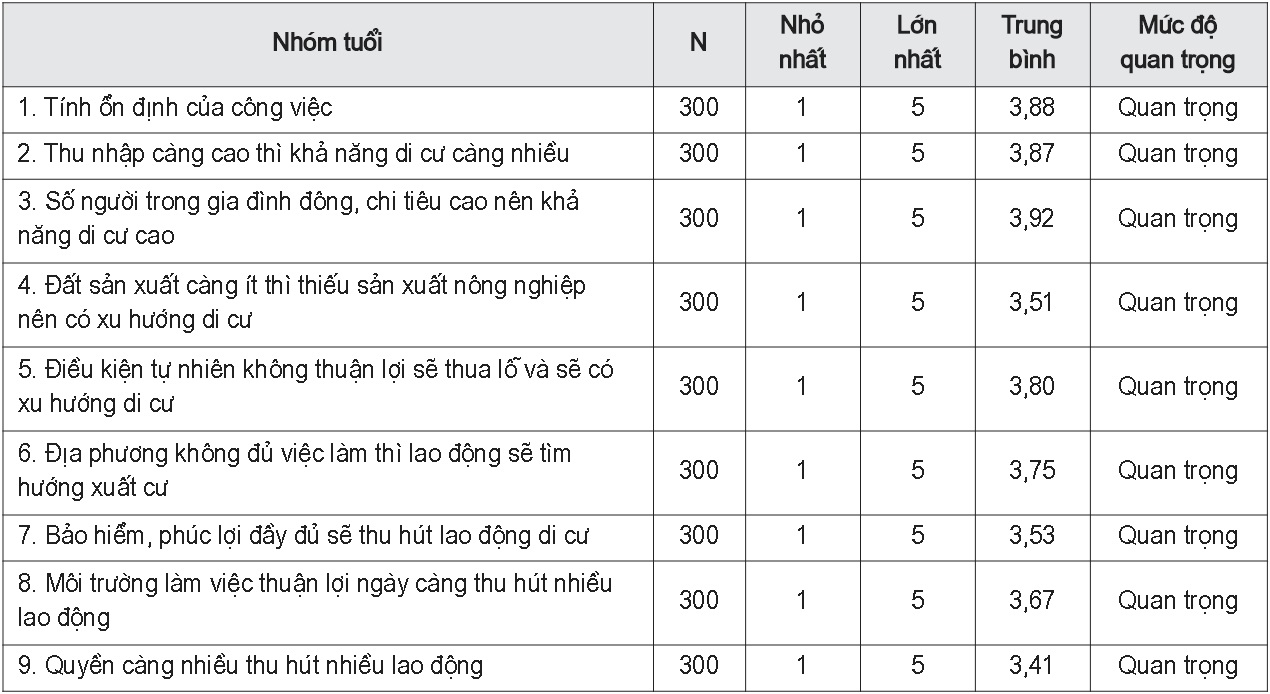 | Nhóm tuổi | N | Nhỏ nhất | Lớn nhất | Trung bình | Mức độ quan trọng |
|---|---|---|---|---|---|
| 1. Tính ổn định của công việc | 300 | 1 | 5 | 3,88 | Quan trọng |
| 2. Thu nhập càng cao thì khả năng di cư càng nhiều | 300 | 1 | 5 | 3,87 | Quan trọng |
| 3. Số người trong gia đình đông, chi tiêu cao nên khả năng di cư cao | 300 | 1 | 5 | 3,92 | Quan trọng |
| 4. Đất sản xuất càng ít thì thiếu sản xuất nông nghiệp nên có xu hướng di cư | 300 | 1 | 5 | 3,51 | Quan trọng |
| 5. Điều kiện tự nhiên không thuận lợi sẽ thua lỗ và sẽ có xu hướng di cư | 300 | 1 | 5 | 3,80 | Quan trọng |
| 6. Địa phương không đủ việc làm thì lao động sẽ tìm hướng xuất cư | 300 | 1 | 5 | 3,75 | Quan trọng |
| 7. Bảo hiểm, phúc lợi đầy đủ sẽ thu hút lao động di cư | 300 | 1 | 5 | 3,53 | Quan trọng |
| 8. Môi trường làm việc thuận lợi ngày càng thu hút nhiều lao động | 300 | 1 | 5 | 3,67 | Quan trọng |
| 9. Quyền càng nhiều thu hút nhiều lao động | 300 | 1 | 5 | 3,41 | Quan trọng |